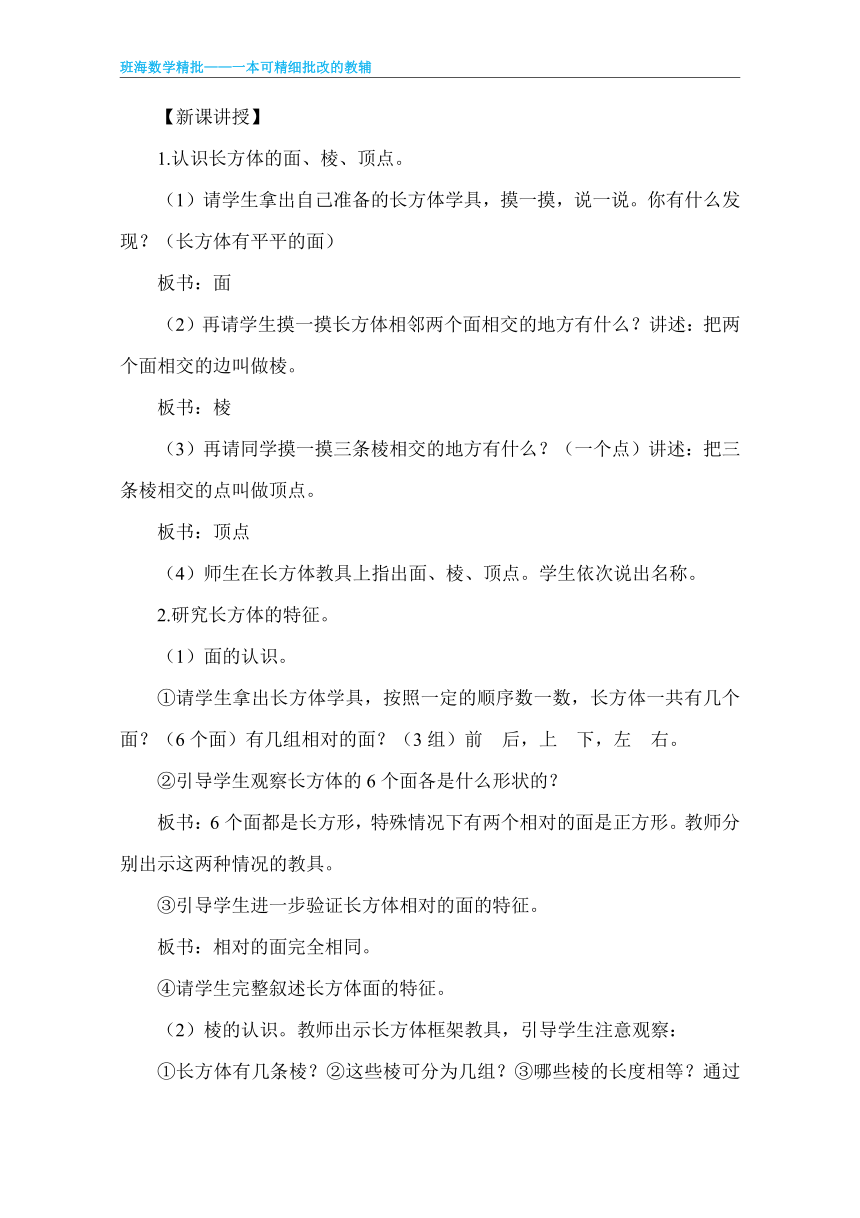 班海数学精批——一本可精细批改的教辅

【新课讲授】

1.认识长方体的面、棱、顶点。

（1）请学生拿出自己准备的长方体学具，摸一摸，说一说。你有什么发现？（长方体有平平的面）

板书：面

（2）再请学生摸一摸长方体相邻两个面相交的地方有什么？讲述：把两个面相交的边叫做棱。

板书：棱

（3）再请同学摸一摸三条棱相交的地方有什么？（一个点）讲述：把三条棱相交的点叫做顶点。

板书：顶点

（4）师生在长方体教具上指出面、棱、顶点。学生依次说出名称。

2.研究长方体的特征。

（1）面的认识。

①请学生拿出长方体学具，按照一定的顺序数一数，长方体一共有几个面？（6 个面）有几组相对的面？（3 组）前　后，上　下，左　右。

②引导学生观察长方体的 6 个面各是什么形状的？

板书：6 个面都是长方形，特殊情况下有两个相对的面是正方形。教师分别出示这两种情况的教具。

③引导学生进一步验证长方体相对的面的特征。

板书：相对的面完全相同。

④请学生完整叙述长方体面的特征。

（2）棱的认识。教师出示长方体框架教具，引导学生注意观察：

①长方体有几条棱？②这些棱可分为几组？③哪些棱的长度相等？通过